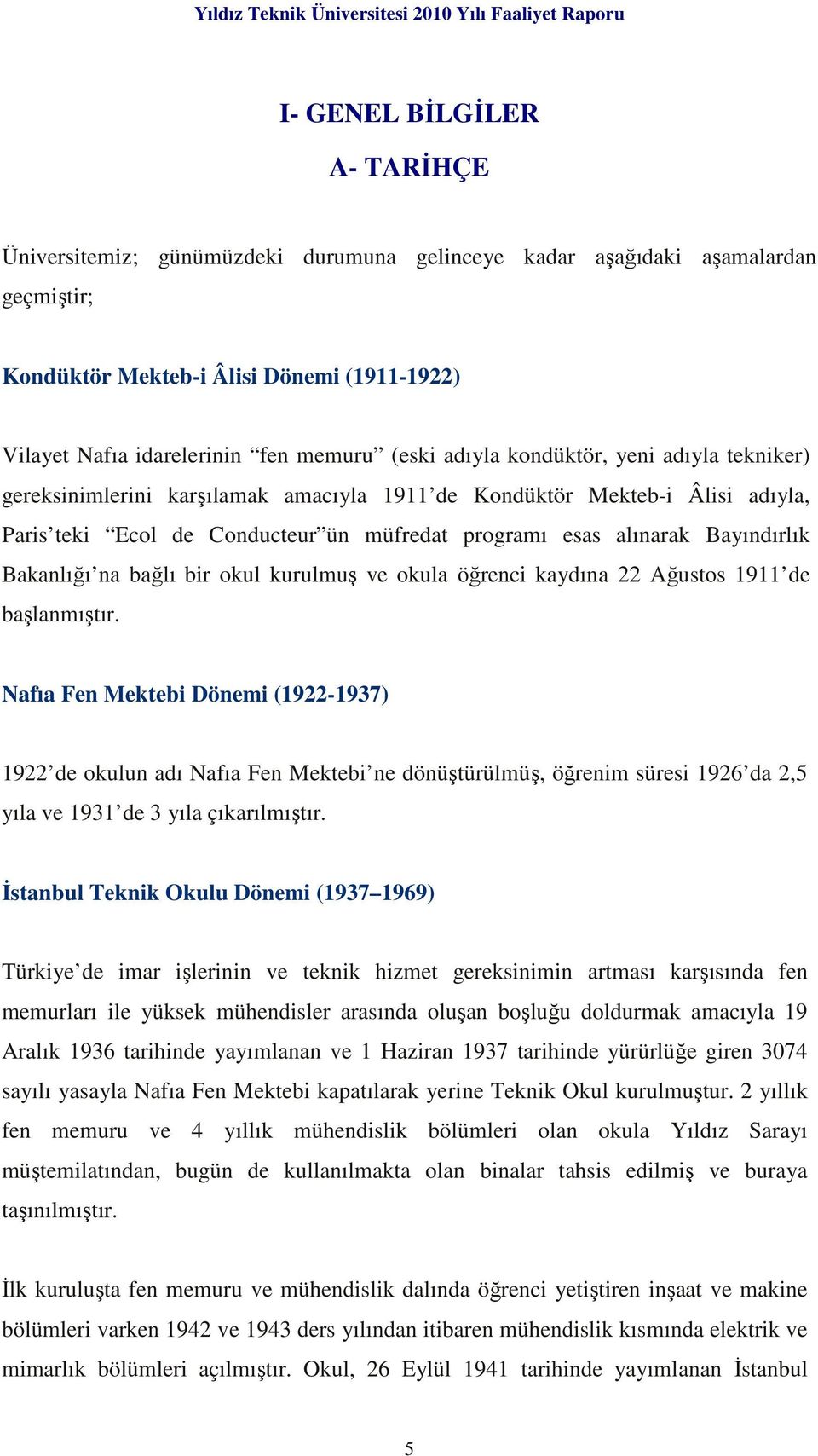 Yıldız Teknik Üniversitesi 2010 Yılı Faaliyet Raporu

I- GENEL BİLGİLER

A- TARİHÇE

Üniversitemiz; günümüzdeki durumuna gelinceye kadar aşağıdaki aşamalardan geçmiştir;

Kondüktör Mekteb-i Âlisi Dönemi (1911-1922)

Vilayet Nafıa idarelerinin “fen memuru” (eski adıyla kondüktör, yeni adıyla tekniker) gereksinimlerini karşılamak amacıyla 1911’de Kondüktör Mekteb-i Âlisi adıyla, Paris’teki “Ecol de Conducteur”ün müfredat programı esas alınarak Bayındırlık Bakanlığı’na bağlı bir okul kurulmuş ve okula öğrenci kaydına 22 Ağustos 1911’de başlanmıştır.

Nafıa Fen Mektebi Dönemi (1922-1937)

1922’de okulun adı Nafıa Fen Mektebi’ne dönüştürülmüş, öğrenim süresi 1926’da 2,5 yıla ve 1931’de 3 yıla çıkarılmıştır.

İstanbul Teknik Okulu Dönemi (1937–1969)

Türkiye’de imar işlerinin ve teknik hizmet gereksinimin artması karşısında fen memurları ile yüksek mühendisler arasında oluşan boşluğu doldurmak amacıyla 19 Aralık 1936 tarihinde yayımlanan ve 1 Haziran 1937 tarihinde yürürlüğe giren 3074 sayılı yasayla Nafıa Fen Mektebi kapatılarak yerine Teknik Okul kurulmuştur. 2 yıllık fen memuru ve 4 yıllık mühendislik bölümleri olan okula Yıldız Sarayı müştemilatından, bugün de kullanılmakta olan binalar tahsis edilmiş ve buraya taşınılmıştır.

İlk kuruluşta fen memuru ve mühendislik dalında öğrenci yetiştiren inşaat ve makine bölümleri varken 1942 ve 1943 ders yılından itibaren mühendislik kısmında elektrik ve mimarlık bölümleri açılmıştır. Okul, 26 Eylül 1941 tarihinde yayımlanan İstanbul

5